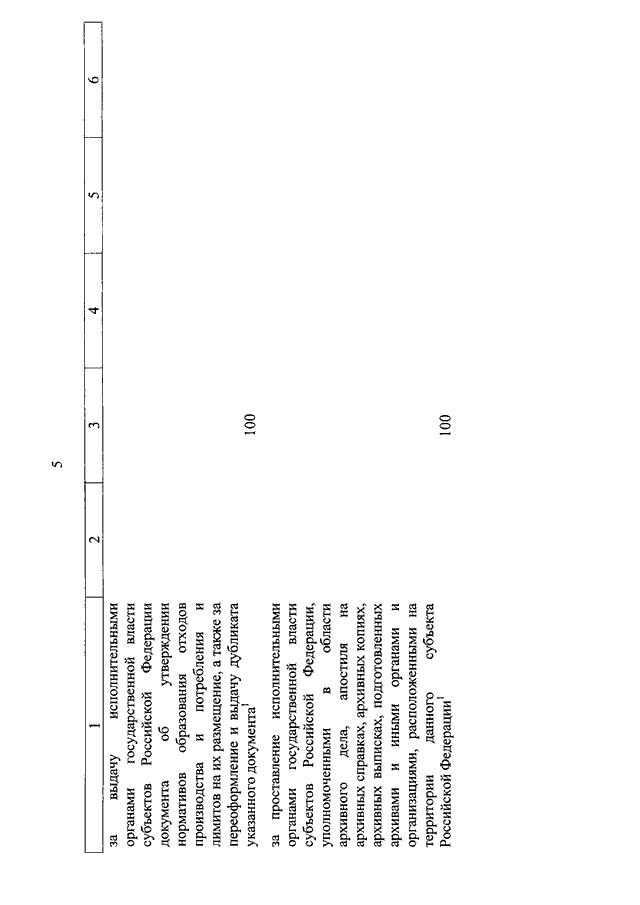 5

| 1 | 2 | 3 | 4 | 5 | 6 |
|---|---|---|---|---|---|
| за выдачу исполнительными органами государственной власти субъектов Российской Федерации документа об утверждении нормативов образования отходов производства и потребления и лимитов на их размещение, а также за переоформление и выдачу дубликата указанного документа$^1$ | | 100 | | | |
| за проставление исполнительными органами государственной власти субъектов Российской Федерации, уполномоченными в области архивного дела, апостиля на архивных справках, архивных копиях, архивных выписках, подготовленных архивами и иными органами и организациями, расположенными на территории данного субъекта Российской Федерации$^1$ | | 100 | | | |